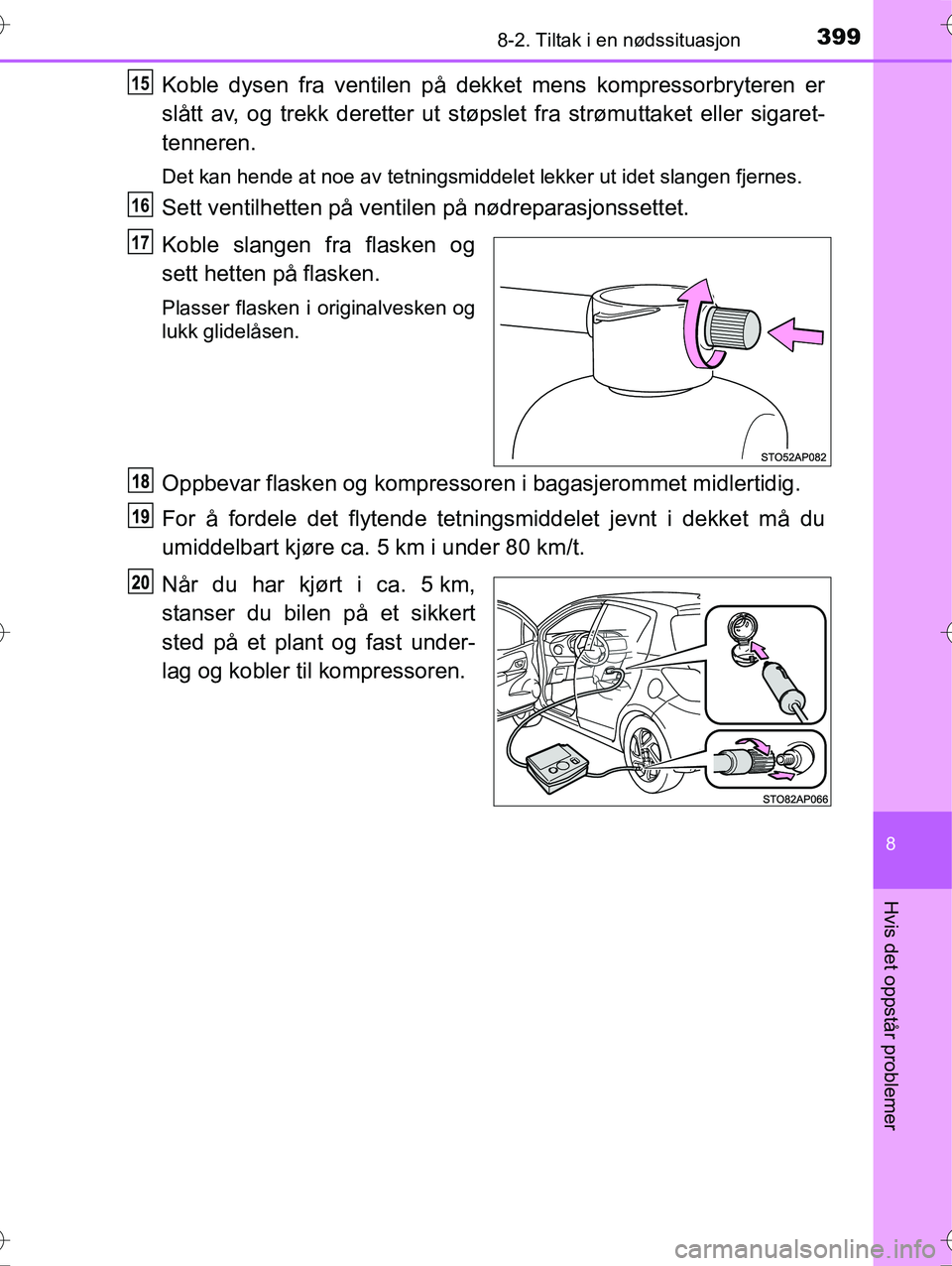 8-2. Tiltak i en nødssituasjon 399

15 Koble dysen fra ventilen på dekket mens kompressorbryteren er slått av, og trekk deretter ut støpslet fra strømuttaket eller sigarettenneren.

Det kan hende at noe av tetningsmiddelet lekker ut idet slangen fjernes.

16 Sett ventilhetten på ventilen på nødreparasjonssettet.

17 Koble slangen fra flasken og sett hetten på flasken.

Plasser flasken i originalvesken og lukk glidelåsen.

STO52AP082

18 Oppbevar flasken og kompressoren i bagasjerommet midlertidig.

19 For å fordele det flytende tetningsmiddelet jevnt i dekket må du umiddelbart kjøre ca. 5 km i under 80 km/t.

20 Når du har kjørt i ca. 5 km, stanser du bilen på et sikkert sted på et plant og fast underlag og kobler til kompressoren.

STO82AP066

8

Hvis det oppstår problemer

carmanualsonline.info